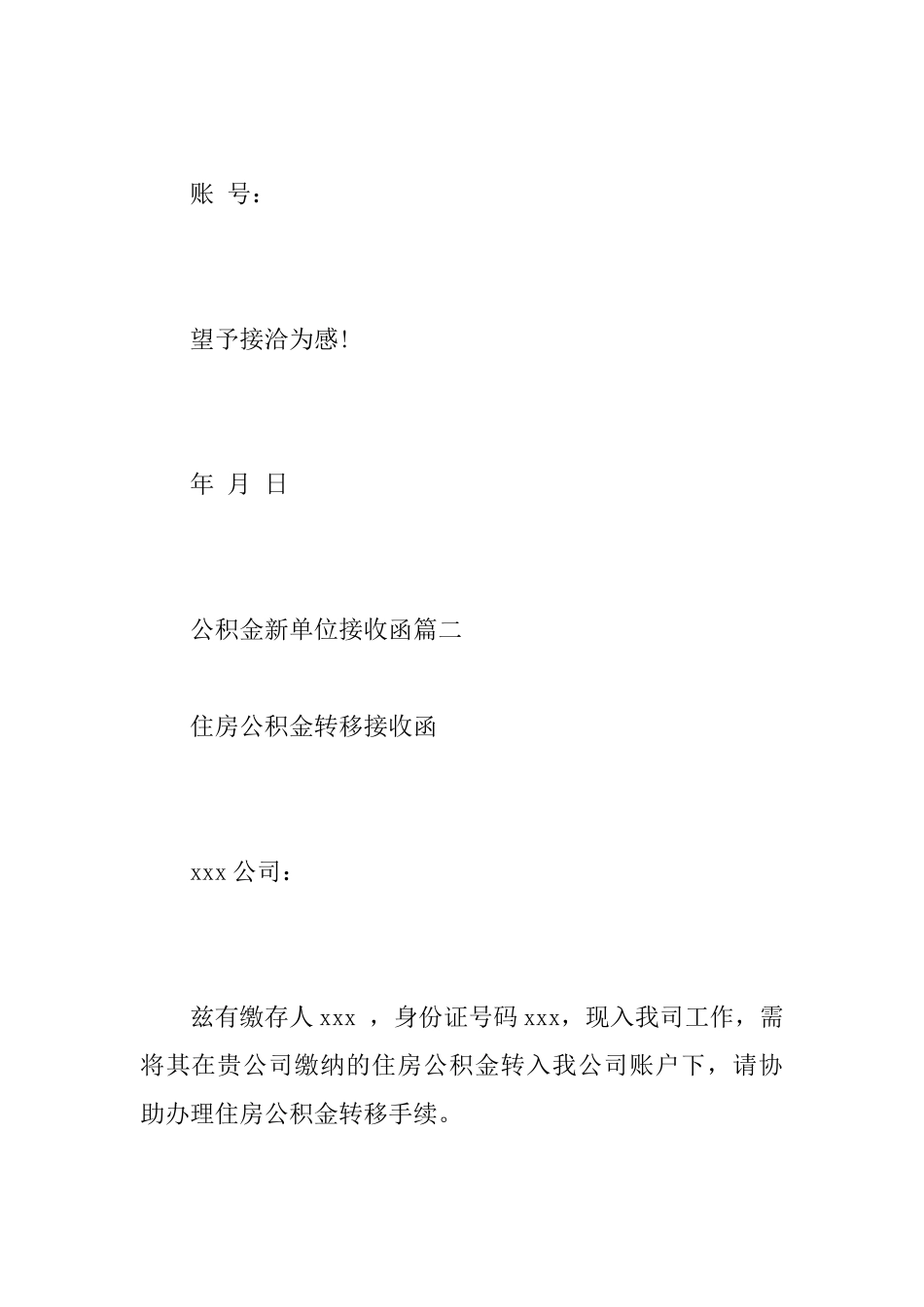 账 号：

望予接洽为感!

年 月 日

公积金新单位接收函篇二

住房公积金转移接收函

xxx 公司：

兹有缴存人 xxx ，身份证号码 xxx，现入我司工作，需将其在贵公司缴纳的住房公积金转入我公司账户下，请协助办理住房公积金转移手续。